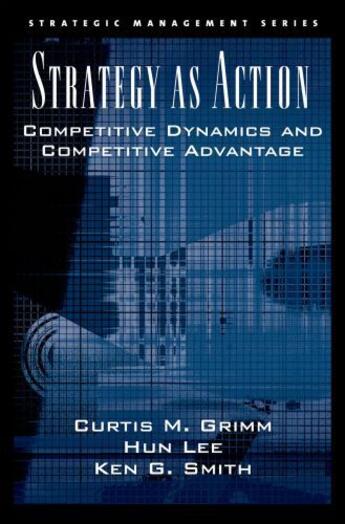 STRATEGIC MANAGEMENT SERIES

STRATEGY AS ACTION

COMPETITIVE DYNAMICS AND COMPETITIVE ADVANTAGE

CURTIS M. GRIMM
HUN LEE
KEN G. SMITH